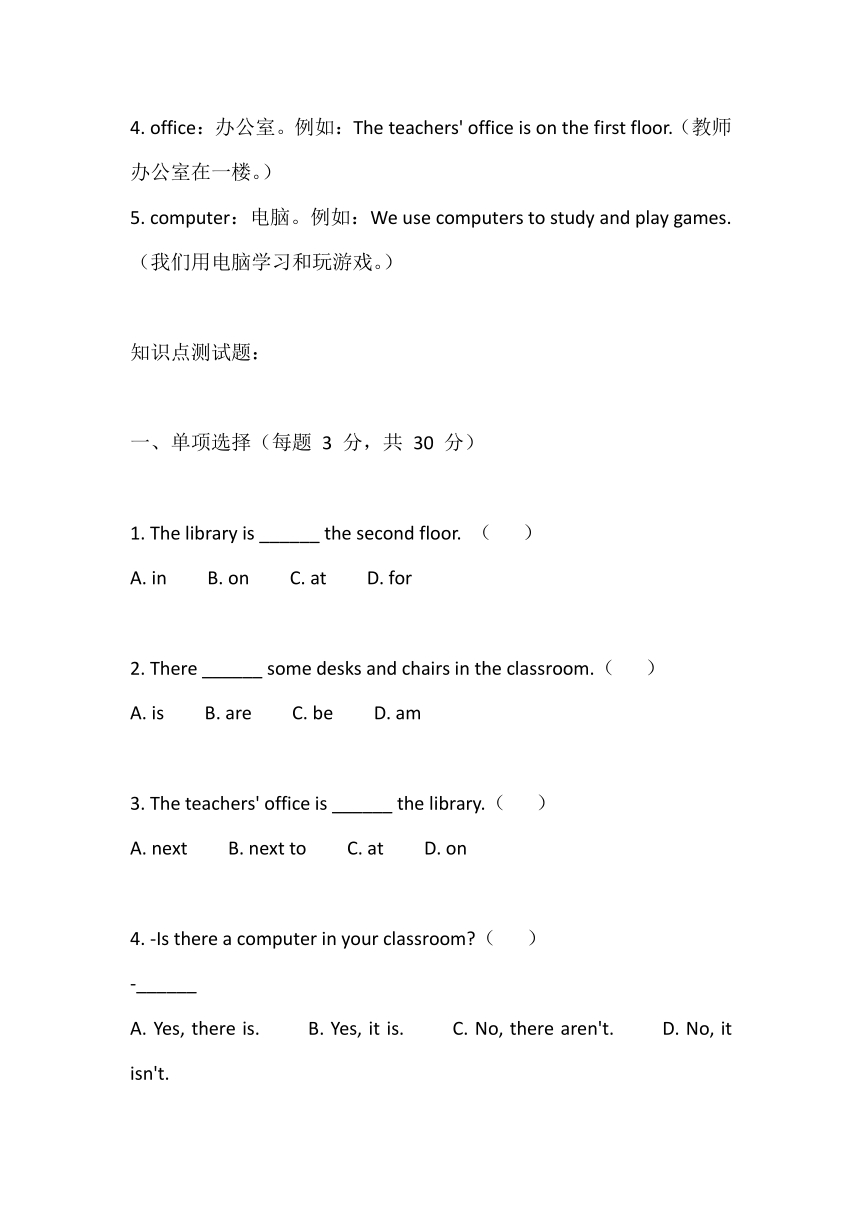 4. office：办公室。例如：The teachers' office is on the first floor.（教师办公室在一楼。）

5. computer：电脑。例如：We use computers to study and play games.（我们用电脑学习和玩游戏。）

知识点测试题：

一、单项选择（每题 3 分，共 30 分）

1. The library is ______ the second floor. （　　）

A. in　　B. on　　C. at　　D. for

2. There ______ some desks and chairs in the classroom.（　　）

A. is　　B. are　　C. be　　D. am

3. The teachers' office is ______ the library.（　　）

A. next　　B. next to　　C. at　　D. on

4. -Is there a computer in your classroom?（　　）

-______

A. Yes, there is.　　B. Yes, it is.　　C. No, there aren't.　　D. No, it isn't.